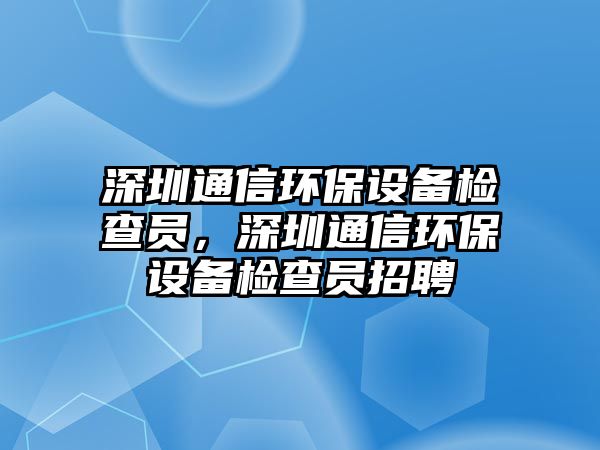 深圳通信环保设备检查员，深圳通信环保设备检查员招聘